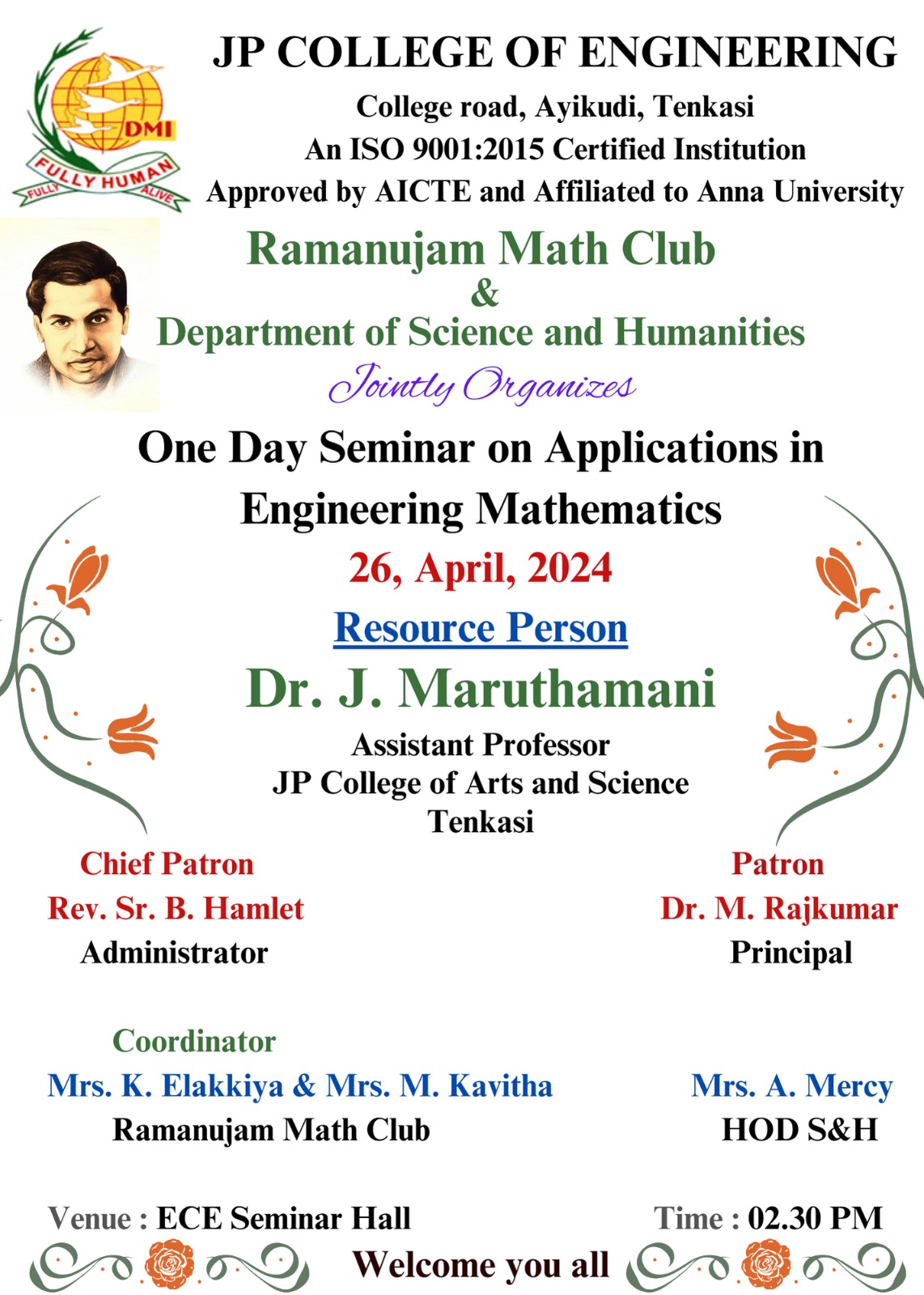 DMI
FULLY HUMAN
FULLY ALIVE

JP COLLEGE OF ENGINEERING
College road, Ayikudi, Tenkasi
An ISO 9001:2015 Certified Institution
Approved by AICTE and Affiliated to Anna University

Ramanujam Math Club
&
Department of Science and Humanities
Jointly Organizes

One Day Seminar on Applications in Engineering Mathematics
26, April, 2024

Resource Person
Dr. J. Maruthamani
Assistant Professor
JP College of Arts and Science
Tenkasi

Chief Patron
Rev. Sr. B. Hamlet
Administrator

Patron
Dr. M. Rajkumar
Principal

Coordinator
Mrs. K. Elakkiya & Mrs. M. Kavitha
Ramanujam Math Club

Mrs. A. Mercy
HOD S&H

Venue : ECE Seminar Hall

Time : 02.30 PM

Welcome you all